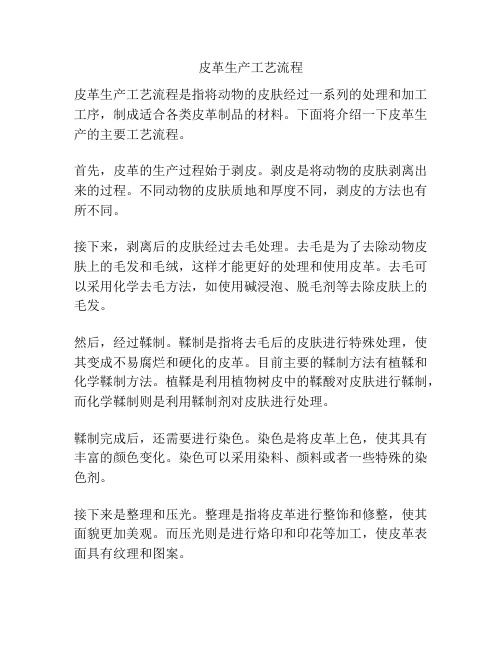 皮革生产工艺流程

皮革生产工艺流程是指将动物的皮肤经过一系列的处理和加工工序，制成适合各类皮革制品的材料。下面将介绍一下皮革生产的主要工艺流程。

首先，皮革的生产过程始于剥皮。剥皮是将动物的皮肤剥离出来的过程。不同动物的皮肤质地和厚度不同，剥皮的方法也有所不同。

接下来，剥离后的皮肤经过去毛处理。去毛是为了去除动物皮肤上的毛发和毛绒，这样才能更好的处理和使用皮革。去毛可以采用化学去毛方法，如使用碱浸泡、脱毛剂等去除皮肤上的毛发。

然后，经过鞣制。鞣制是指将去毛后的皮肤进行特殊处理，使其变成不易腐烂和硬化的皮革。目前主要的鞣制方法有植鞣和化学鞣制方法。植鞣是利用植物树皮中的鞣酸对皮肤进行鞣制，而化学鞣制则是利用鞣制剂对皮肤进行处理。

鞣制完成后，还需要进行染色。染色是将皮革上色，使其具有丰富的颜色变化。染色可以采用染料、颜料或者一些特殊的染色剂。

接下来是整理和压光。整理是指将皮革进行整饰和修整，使其面貌更加美观。而压光则是进行烙印和印花等加工，使皮革表面具有纹理和图案。